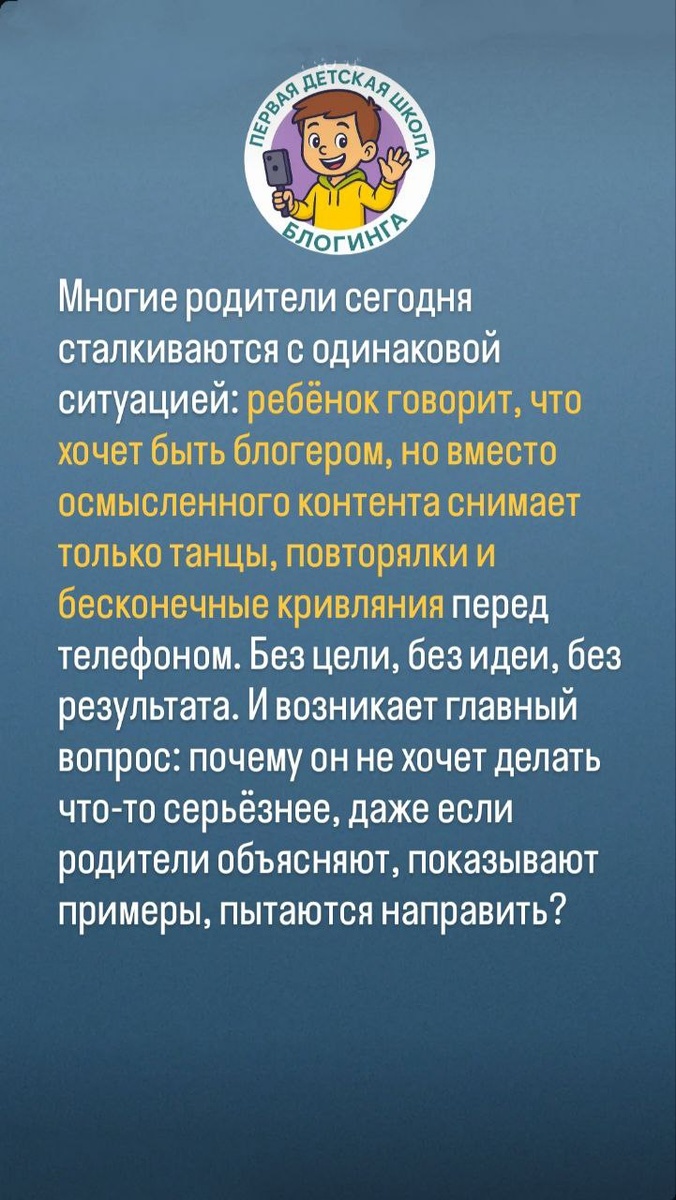 ПЕРВАЯ ДЕТСКАЯ ШКОЛА БЛОГИНГА

Многие родители сегодня сталкиваются с одинаковой ситуацией: ребёнок говорит, что хочет быть блогером, но вместо осмысленного контента снимает только танцы, повторялки и бесконечные кривляния перед телефоном. Без цели, без идеи, без результата. И возникает главный вопрос: почему он не хочет делать что-то серьёзнее, даже если родители объясняют, показывают примеры, пытаются направить?